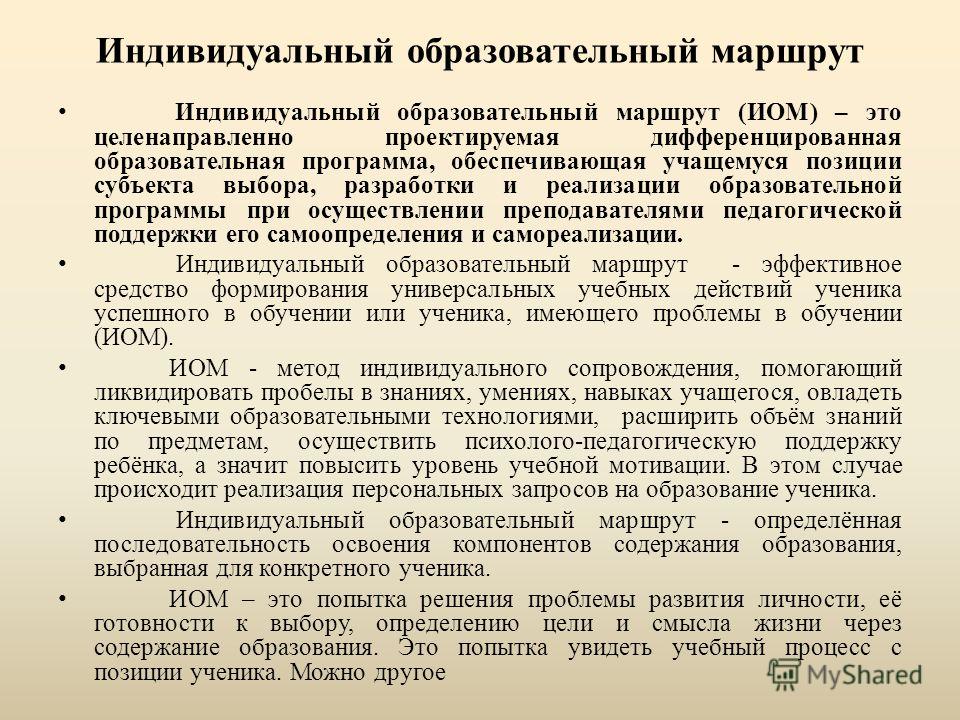 Индивидуальный образовательный маршрут

• Индивидуальный образовательный маршрут (ИОМ) – это целенаправленно проектируемая дифференцированная образовательная программа, обеспечивающая учащемуся позиции субъекта выбора, разработки и реализации образовательной программы при осуществлении преподавателями педагогической поддержки его самоопределения и самореализации.

• Индивидуальный образовательный маршрут - эффективное средство формирования универсальных учебных действий ученика успешного в обучении или ученика, имеющего проблемы в обучении (ИОМ).

• ИОМ - метод индивидуального сопровождения, помогающий ликвидировать пробелы в знаниях, умениях, навыках учащегося, овладеть ключевыми образовательными технологиями, расширить объём знаний по предметам, осуществить психолого-педагогическую поддержку ребёнка, а значит повысить уровень учебной мотивации. В этом случае происходит реализация персональных запросов на образование ученика.

• Индивидуальный образовательный маршрут - определённая последовательность освоения компонентов содержания образования, выбранная для конкретного ученика.

• ИОМ – это попытка решения проблемы развития личности, её готовности к выбору, определению цели и смысла жизни через содержание образования. Это попытка увидеть учебный процесс с позиции ученика. Можно другое

MyShared